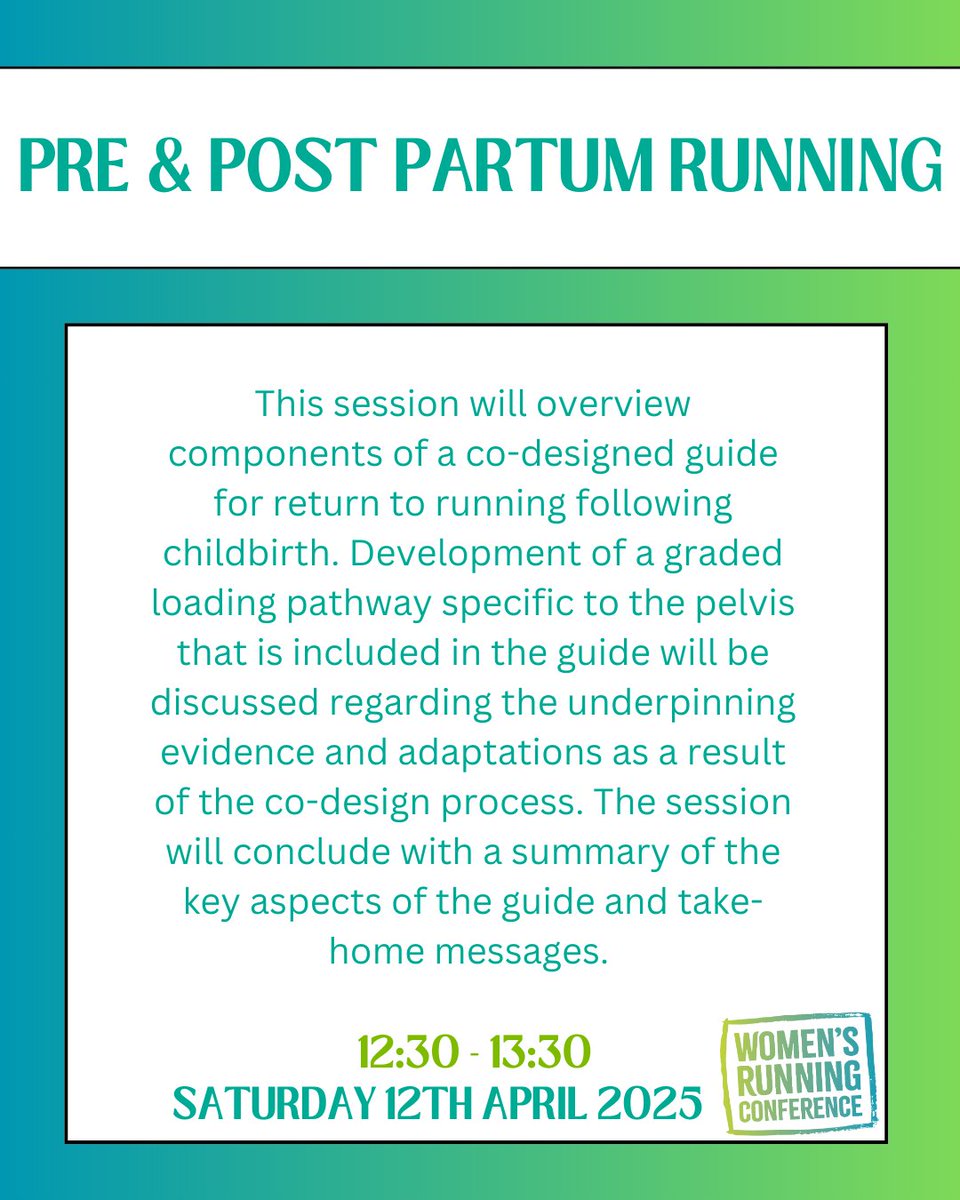 PRE & POST PARTUM RUNNING

This session will overview components of a co-designed guide for return to running following childbirth. Development of a graded loading pathway specific to the pelvis that is included in the guide will be discussed regarding the underpinning evidence and adaptations as a result of the co-design process. The session will conclude with a summary of the key aspects of the guide and take-home messages.

12:30 - 13:30
SATURDAY 12TH APRIL 2025

WOMEN'S RUNNING CONFERENCE